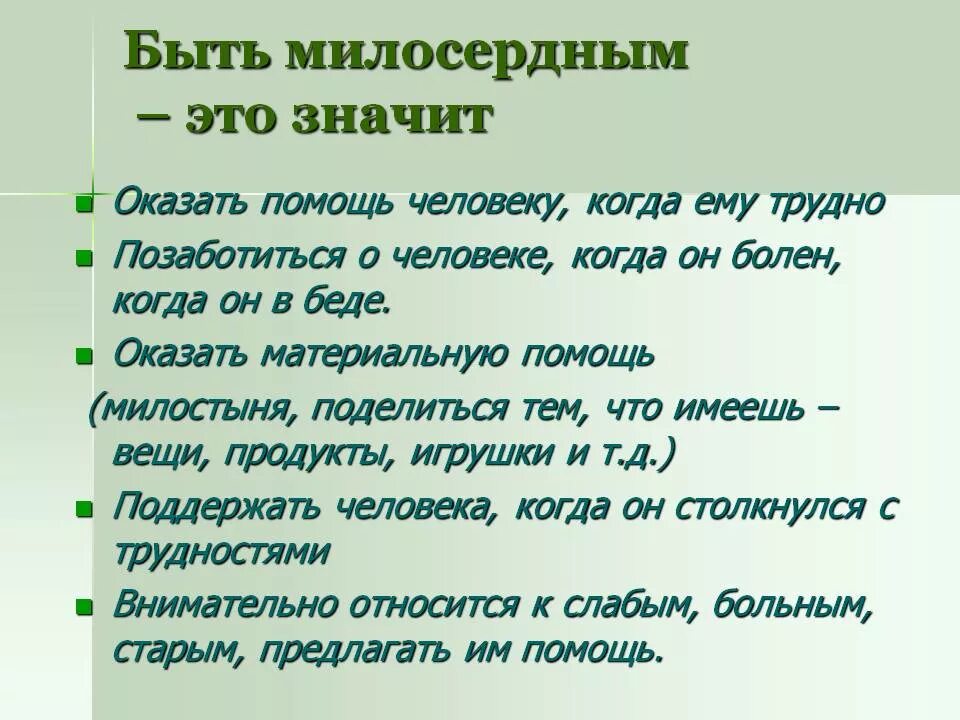 Быть милосердным – это значит

Оказать помощь человеку, когда ему трудно

Позаботиться о человеке, когда он болен, когда он в беде.

Оказать материальную помощь

(милостыня, поделиться тем, что имеешь – вещи, продукты, игрушки и т.д.)

Поддержать человека, когда он столкнулся с трудностями

Внимательно относится к слабым, больным, старым, предлагать им помощь.